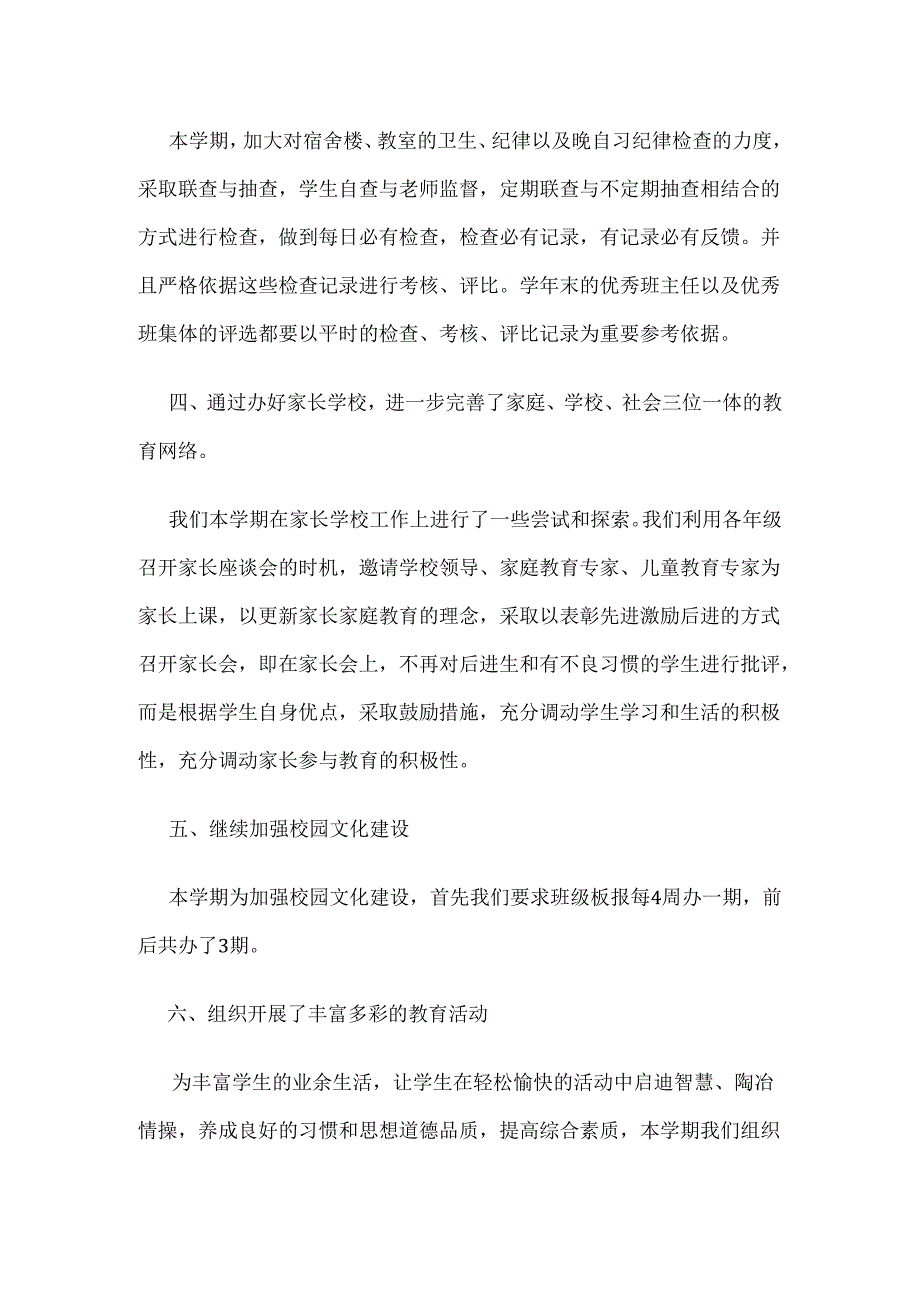 本学期，加大对宿舍楼、教室的卫生、纪律以及晚自习纪律检查的力度，采取联查与抽查，学生自查与老师监督，定期联查与不定期抽查相结合的方式进行检查，做到每日必有检查，检查必有记录，有记录必有反馈。并且严格依据这些检查记录进行考核、评比。学年末的优秀班主任以及优秀班集体的评选都要以平时的检查、考核、评比记录为重要参考依据。

四、通过办好家长学校，进一步完善了家庭、学校、社会三位一体的教育网络。

我们本学期在家长学校工作上进行了一些尝试和探索。我们利用各年级召开家长座谈会的时机，邀请学校领导、家庭教育专家、儿童教育专家为家长上课，以更新家长家庭教育的理念，采取以表彰先进激励后进的方式召开家长会，即在家长会上，不再对后进生和有不良习惯的学生进行批评，而是根据学生自身优点，采取鼓励措施，充分调动学生学习和生活的积极性，充分调动家长参与教育的积极性。

五、继续加强校园文化建设

本学期为加强校园文化建设，首先我们要求班级板报每4周办一期，前后共办了3期。

六、组织开展了丰富多彩的教育活动

为丰富学生的业余生活，让学生在轻松愉快的活动中启迪智慧、陶冶情操，养成良好的习惯和思想道德品质，提高综合素质，本学期我们组织